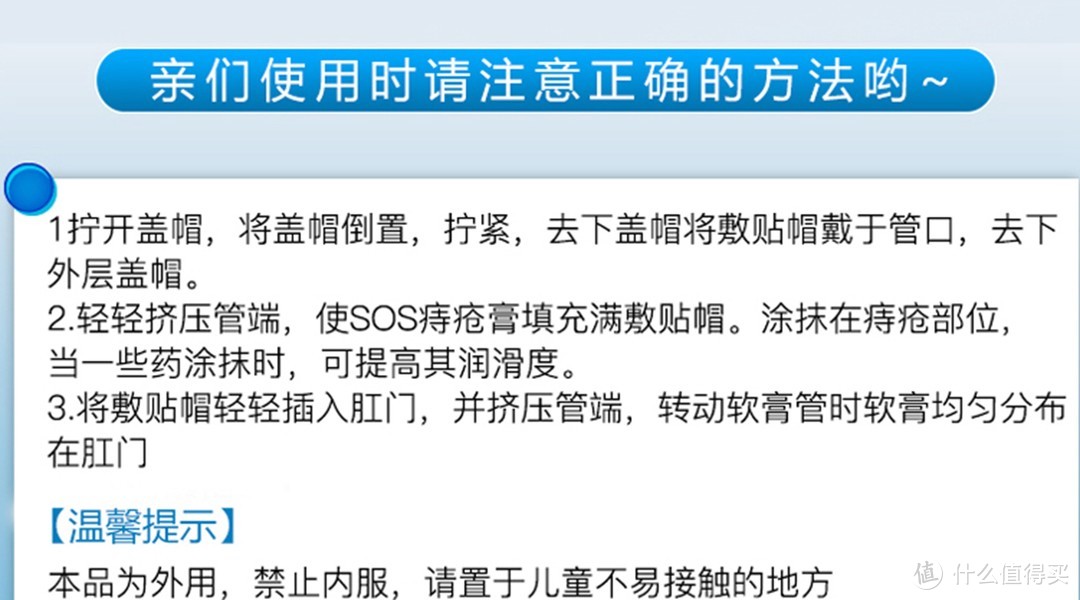 亲们使用时请注意正确的方法哟~

1拧开盖帽，将盖帽倒置，拧紧，去下盖帽将敷贴帽戴于管口，去下外层盖帽。
2.轻轻挤压管端，使SOS痔疮膏填充满敷贴帽。涂抹在痔疮部位，当一些药涂抹时，可提高其润滑度。
3.将敷贴帽轻轻插入肛门，并挤压管端，转动软膏管时软膏均匀分布在肛门

【温馨提示】

本品为外用，禁止内服，请置于儿童不易接触的地方

值 什么值得买